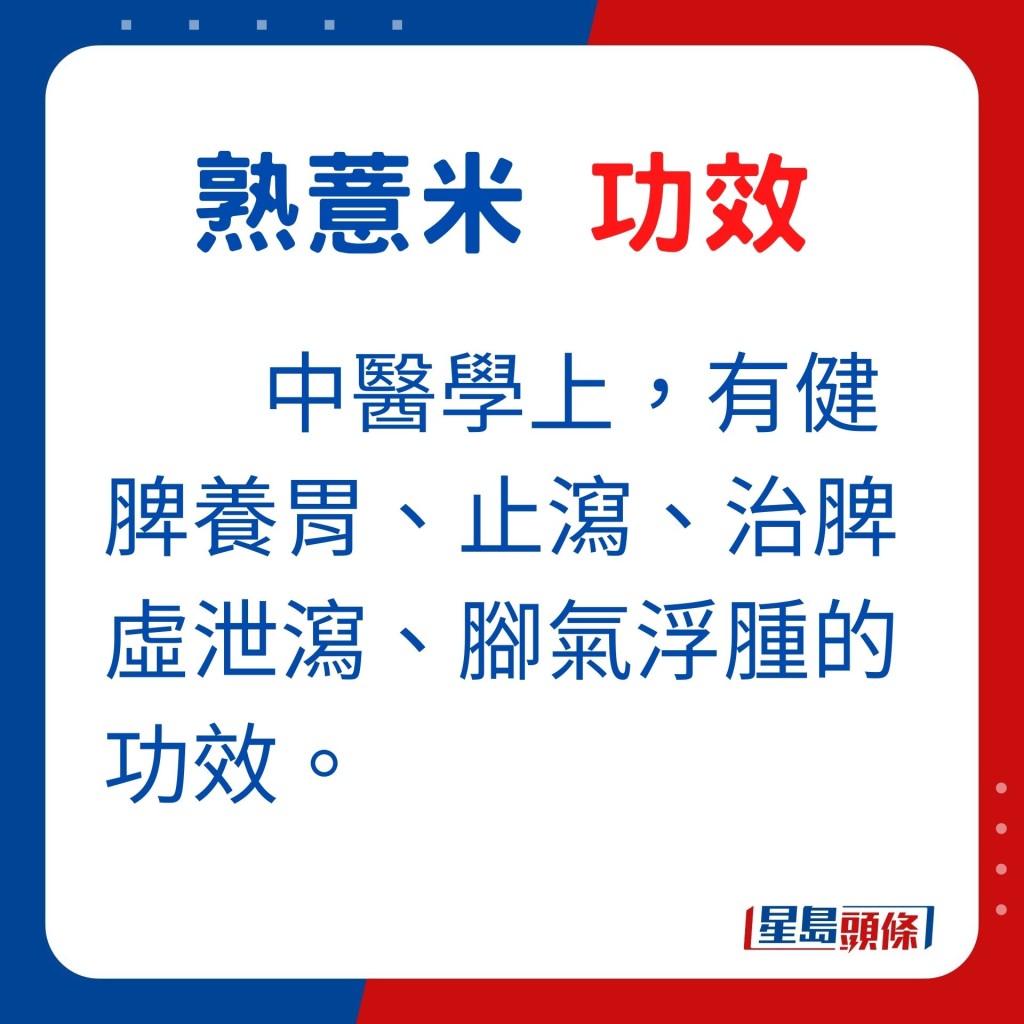 熟薏米 功效

中醫學上，有健脾養胃、止瀉、治脾虛泄瀉、腳氣浮腫的功效。

星島頭條